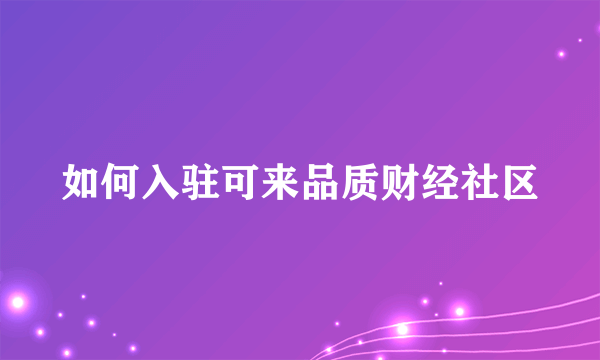 如何入驻可来品质财经社区